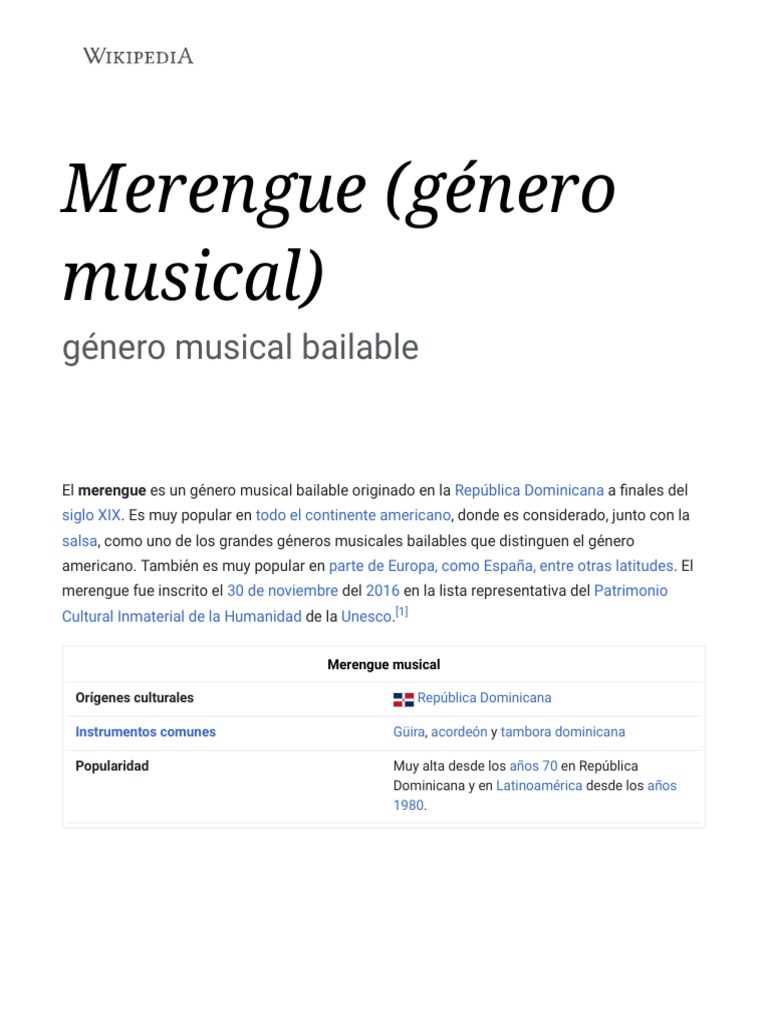 WIKIPEDIA

Merengue (género musical)

género musical bailable

El merengue es un género musical bailable originado en la República Dominicana a finales del siglo XIX. Es muy popular en todo el continente americano, donde es considerado, junto con la salsa, como uno de los grandes géneros musicales bailables que distinguen el género americano. También es muy popular en parte de Europa, como España, entre otras latitudes. El merengue fue inscrito el 30 de noviembre del 2016 en la lista representativa del Patrimonio Cultural Inmaterial de la Humanidad de la Unesco.[1]

| Merengue musical | |
|---|---|
| Orígenes culturales | República Dominicana |
| Instrumentos comunes | Güira, acordeón y tambora dominicana |
| Popularidad | Muy alta desde los años 70 en República Dominicana y en Latinoamérica desde los años 1980. |